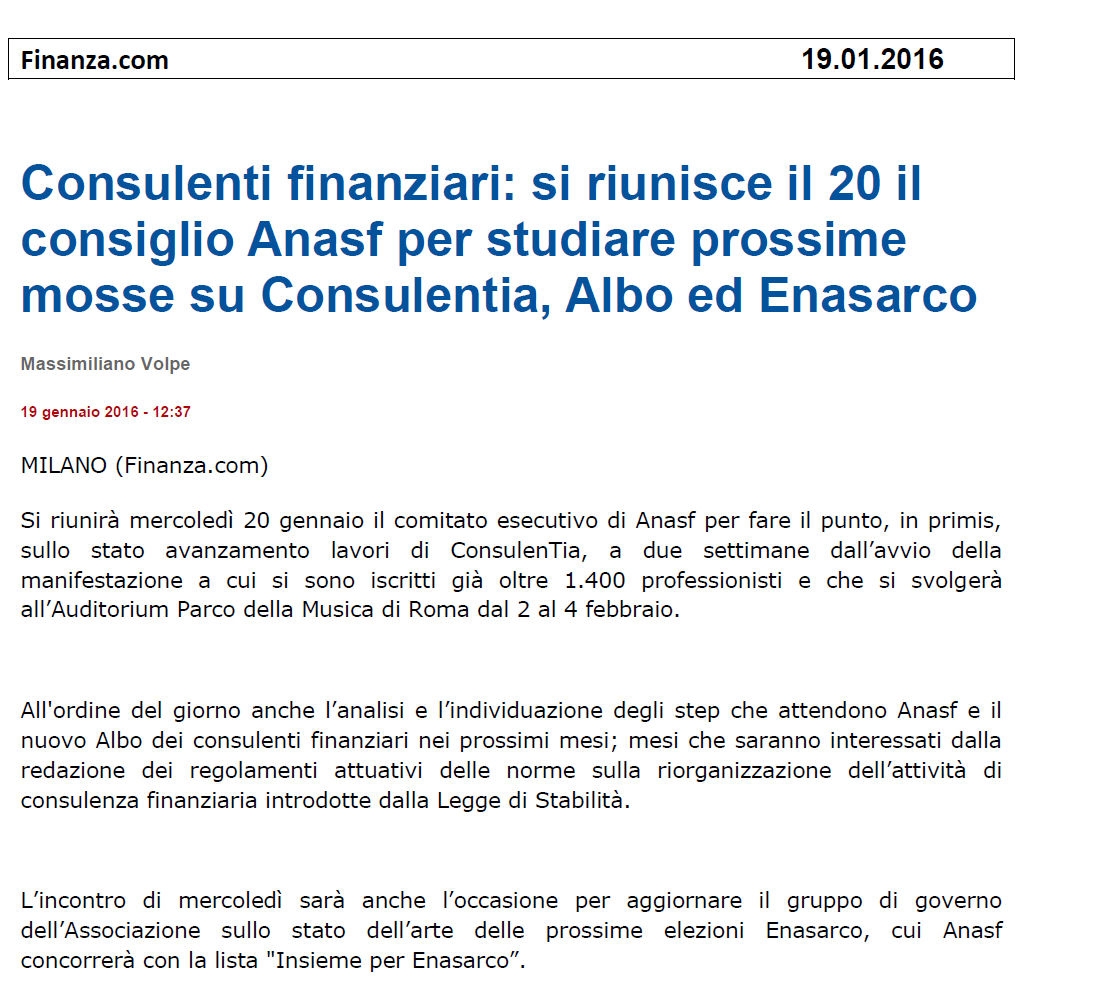 Finanza.com 19.01.2016

Consulenti finanziari: si riunisce il 20 il consiglio Anasf per studiare prossime mosse su Consulentia, Albo ed Enasarco

Massimiliano Volpe

19 gennaio 2016 - 12:37

MILANO (Finanza.com)

Si riunirà mercoledì 20 gennaio il comitato esecutivo di Anasf per fare il punto, in primis, sullo stato avanzamento lavori di ConsulenTia, a due settimane dall'avvio della manifestazione a cui si sono iscritti già oltre 1.400 professionisti e che si svolgerà all'Auditorium Parco della Musica di Roma dal 2 al 4 febbraio.

All'ordine del giorno anche l'analisi e l'individuazione degli step che attendono Anasf e il nuovo Albo dei consulenti finanziari nei prossimi mesi; mesi che saranno interessati dalla redazione dei regolamenti attuativi delle norme sulla riorganizzazione dell'attività di consulenza finanziaria introdotte dalla Legge di Stabilità.

L'incontro di mercoledì sarà anche l'occasione per aggiornare il gruppo di governo dell'Associazione sullo stato dell'arte delle prossime elezioni Enasarco, cui Anasf concorrerà con la lista "Insieme per Enasarco".